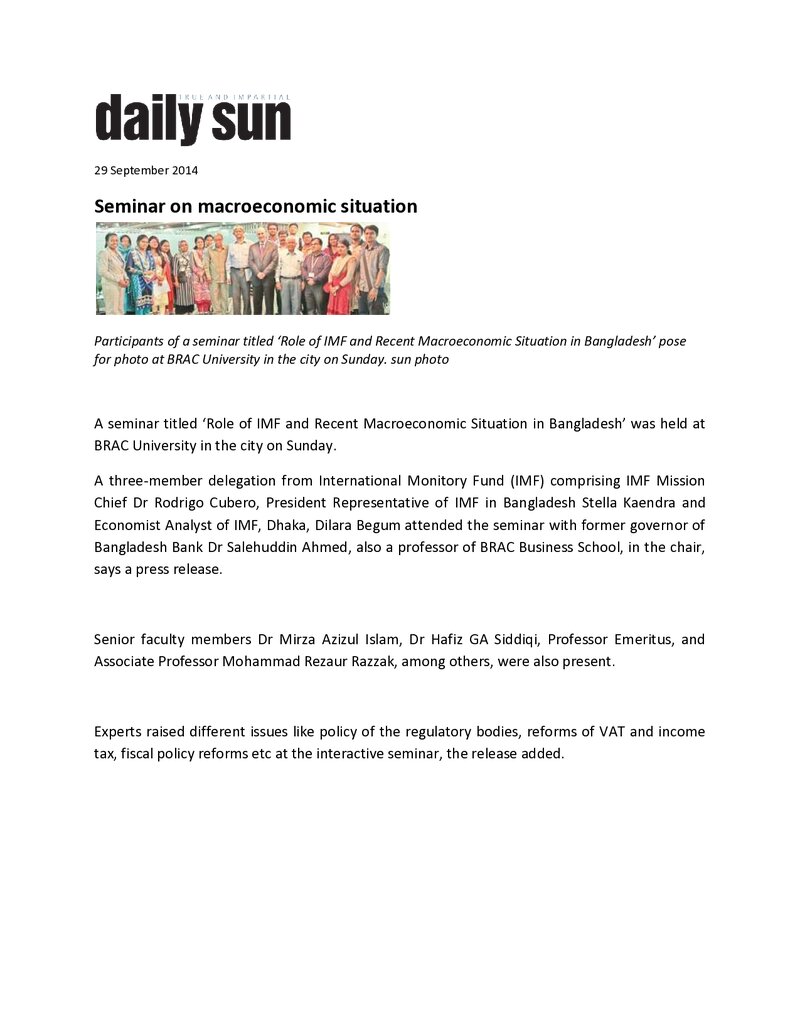 TRUE AND IMPARTIAL
daily sun

29 September 2014

Seminar on macroeconomic situation

Participants of a seminar titled 'Role of IMF and Recent Macroeconomic Situation in Bangladesh' pose for photo at BRAC University in the city on Sunday. sun photo

A seminar titled 'Role of IMF and Recent Macroeconomic Situation in Bangladesh' was held at BRAC University in the city on Sunday.

A three-member delegation from International Monitory Fund (IMF) comprising IMF Mission Chief Dr Rodrigo Cubero, President Representative of IMF in Bangladesh Stella Kaendra and Economist Analyst of IMF, Dhaka, Dilara Begum attended the seminar with former governor of Bangladesh Bank Dr Salehuddin Ahmed, also a professor of BRAC Business School, in the chair, says a press release.

Senior faculty members Dr Mirza Azizul Islam, Dr Hafiz GA Siddiqi, Professor Emeritus, and Associate Professor Mohammad Rezaur Razzak, among others, were also present.

Experts raised different issues like policy of the regulatory bodies, reforms of VAT and income tax, fiscal policy reforms etc at the interactive seminar, the release added.